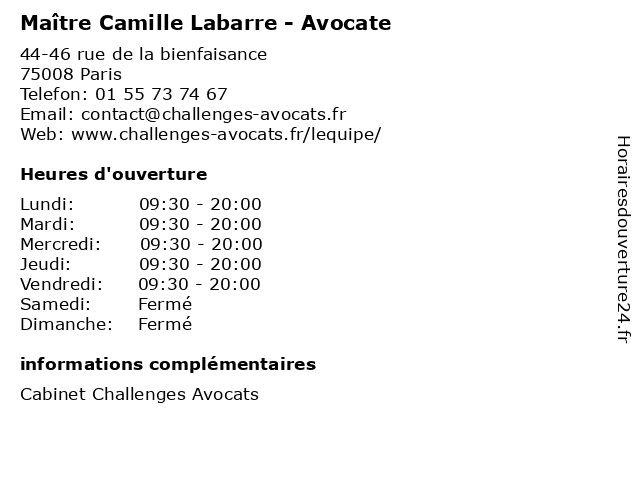 Maître Camille Labarre - Avocate

44-46 rue de la bienfaisance
75008 Paris
Telefon: 01 55 73 74 67
Email: contact@challenges-avocats.fr
Web: www.challenges-avocats.fr/lequipe/

Heures d'ouverture

| | |
|---|---|
| Lundi: | 09:30 - 20:00 |
| Mardi: | 09:30 - 20:00 |
| Mercredi: | 09:30 - 20:00 |
| Jeudi: | 09:30 - 20:00 |
| Vendredi: | 09:30 - 20:00 |
| Samedi: | Fermé |
| Dimanche: | Fermé |

informations complémentaires

Cabinet Challenges Avocats

Horairesdouverture24.fr